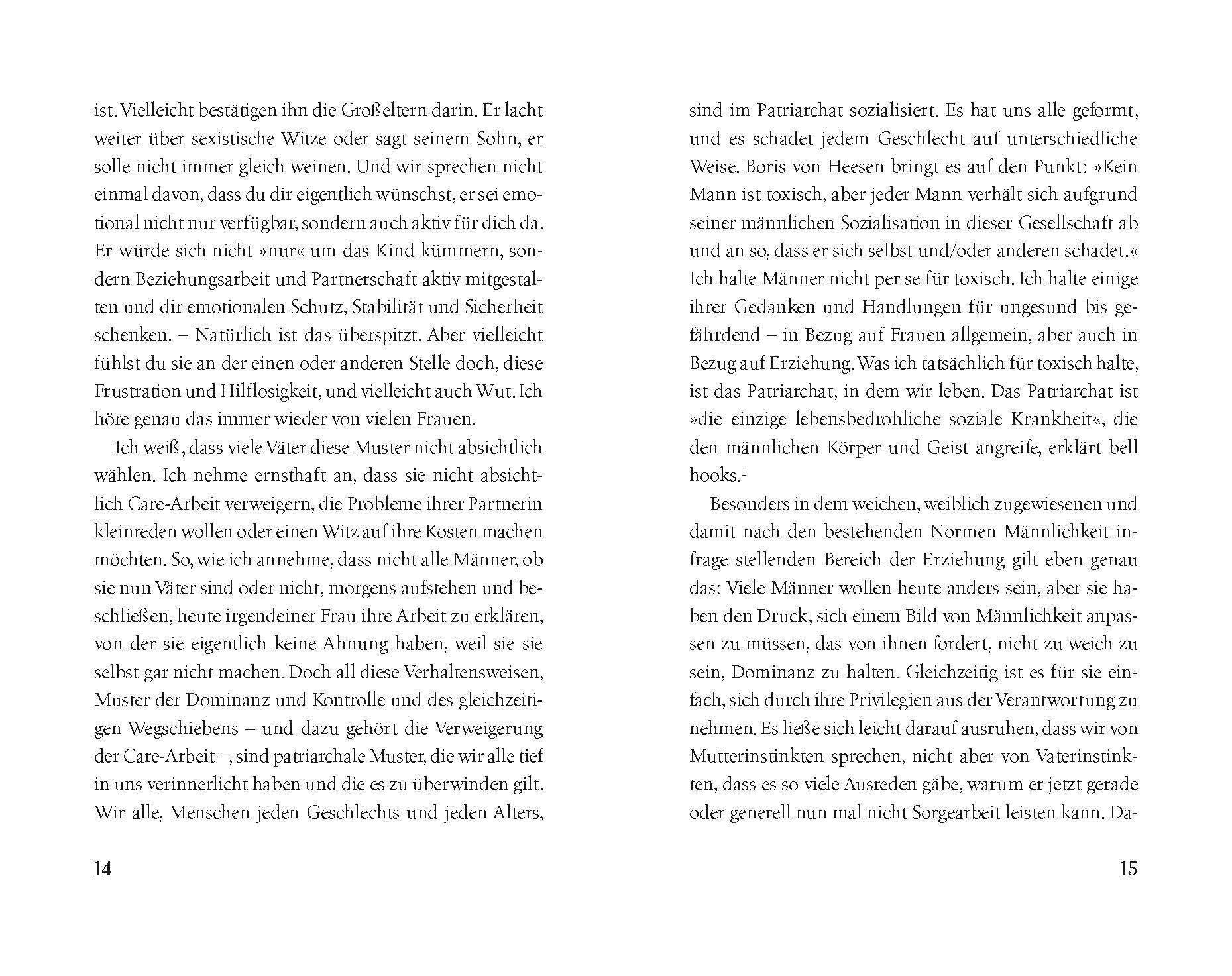 ist. Vielleicht bestätigen ihn die Großeltern darin. Er lacht weiter über sexistische Witze oder sagt seinem Sohn, er solle nicht immer gleich weinen. Und wir sprechen nicht einmal davon, dass du dir eigentlich wünschst, er sei emotional nicht nur verfügbar, sondern auch aktiv für dich da. Er würde sich nicht »nur« um das Kind kümmern, sondern Beziehungsarbeit und Partnerschaft aktiv mitgestalten und dir emotionalen Schutz, Stabilität und Sicherheit schenken. – Natürlich ist das überspitzt. Aber vielleicht fühlst du sie an der einen oder anderen Stelle doch, diese Frustration und Hilflosigkeit, und vielleicht auch Wut. Ich höre genau das immer wieder von vielen Frauen.

Ich weiß, dass viele Väter diese Muster nicht absichtlich wählen. Ich nehme ernsthaft an, dass sie nicht absichtlich Care-Arbeit verweigern, die Probleme ihrer Partnerin kleinreden wollen oder einen Witz auf ihre Kosten machen möchten. So, wie ich annehme, dass nicht alle Männer, ob sie nun Väter sind oder nicht, morgens aufstehen und beschließen, heute irgendeiner Frau ihre Arbeit zu erklären, von der sie eigentlich keine Ahnung haben, weil sie sie selbst gar nicht machen. Doch all diese Verhaltensweisen, Muster der Dominanz und Kontrolle und des gleichzeitigen Wegschiebens – und dazu gehört die Verweigerung der Care-Arbeit –, sind patriarchale Muster, die wir alle tief in uns verinnerlicht haben und die es zu überwinden gilt. Wir alle, Menschen jeden Geschlechts und jeden Alters,

14

sind im Patriarchat sozialisiert. Es hat uns alle geformt, und es schadet jedem Geschlecht auf unterschiedliche Weise. Boris von Heesen bringt es auf den Punkt: »Kein Mann ist toxisch, aber jeder Mann verhält sich aufgrund seiner männlichen Sozialisation in dieser Gesellschaft ab und an so, dass er sich selbst und/oder anderen schadet.« Ich halte Männer nicht per se für toxisch. Ich halte einige ihrer Gedanken und Handlungen für ungesund bis gefährdend – in Bezug auf Frauen allgemein, aber auch in Bezug auf Erziehung. Was ich tatsächlich für toxisch halte, ist das Patriarchat, in dem wir leben. Das Patriarchat ist »die einzige lebensbedrohliche soziale Krankheit«, die den männlichen Körper und Geist angreife, erklärt bell hooks.$^{1}$

Besonders in dem weichen, weiblich zugewiesenen und damit nach den bestehenden Normen Männlichkeit infrage stellenden Bereich der Erziehung gilt eben genau das: Viele Männer wollen heute anders sein, aber sie haben den Druck, sich einem Bild von Männlichkeit anpassen zu müssen, das von ihnen fordert, nicht zu weich zu sein, Dominanz zu halten. Gleichzeitig ist es für sie einfach, sich durch ihre Privilegien aus der Verantwortung zu nehmen. Es ließe sich leicht darauf ausruhen, dass wir von Mutterinstinkten sprechen, nicht aber von Vaterinstinkten, dass es so viele Ausreden gäbe, warum er jetzt gerade oder generell nun mal nicht Sorgearbeit leisten kann. Da-

15